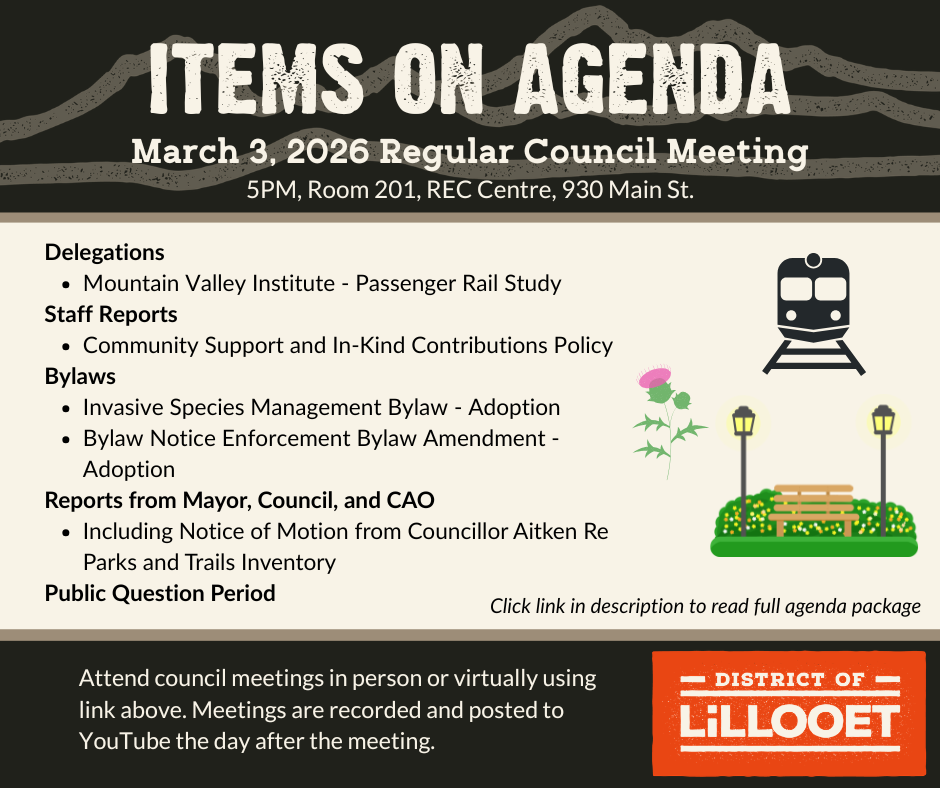 ITEMS ON AGENDA
March 3, 2026 Regular Council Meeting
5PM, Room 201, REC Centre, 930 Main St.

Delegations
- Mountain Valley Institute - Passenger Rail Study

Staff Reports
- Community Support and In-Kind Contributions Policy

Bylaws
- Invasive Species Management Bylaw - Adoption
- Bylaw Notice Enforcement Bylaw Amendment - Adoption

Reports from Mayor, Council, and CAO
- Including Notice of Motion from Councillor Aitken Re Parks and Trails Inventory

Public Question Period

Click link in description to read full agenda package

Attend council meetings in person or virtually using link above. Meetings are recorded and posted to YouTube the day after the meeting.

DISTRICT OF
LiLLOOET